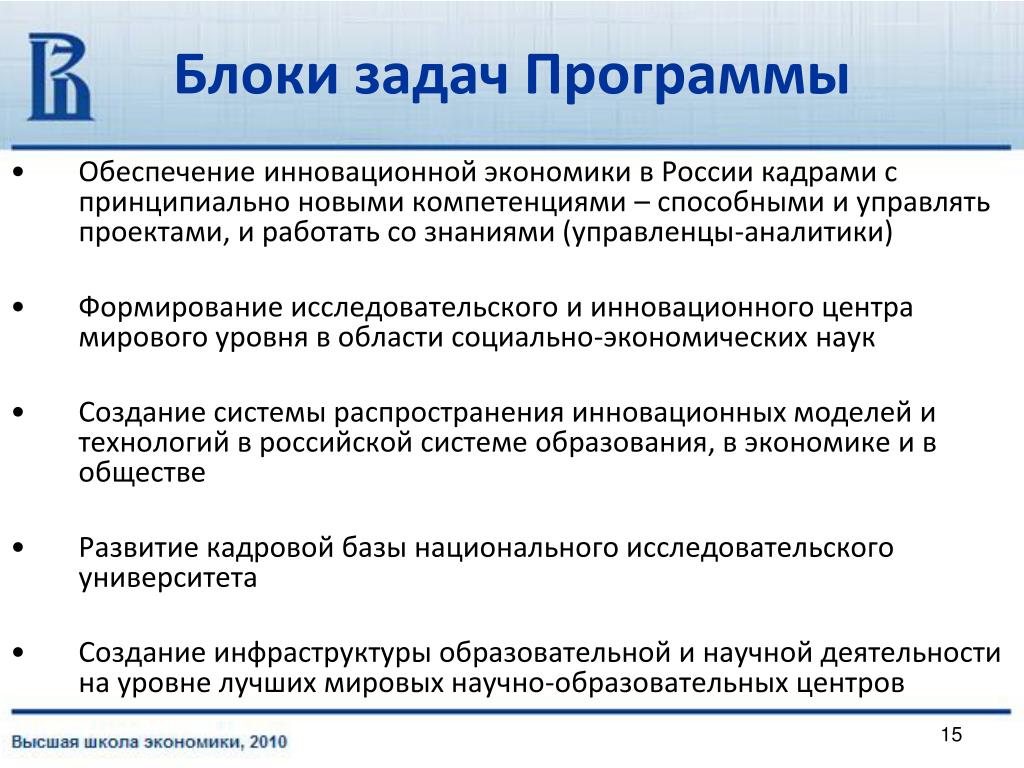 Блоки задач Программы

• Обеспечение инновационной экономики в России кадрами с принципиально новыми компетенциями – способными и управлять проектами, и работать со знаниями (управленцы-аналитики)

• Формирование исследовательского и инновационного центра мирового уровня в области социально-экономических наук

• Создание системы распространения инновационных моделей и технологий в российской системе образования, в экономике и в обществе

• Развитие кадровой базы национального исследовательского университета

• Создание инфраструктуры образовательной и научной деятельности на уровне лучших мировых научно-образовательных центров

Высшая школа экономики, 2010

15